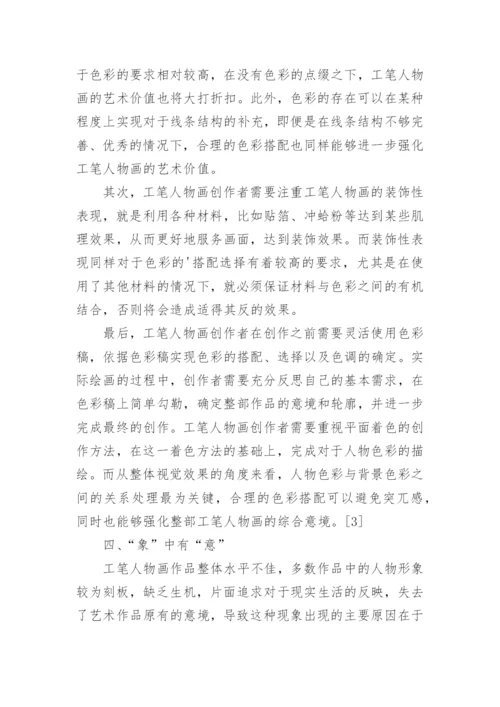 于色彩的要求相对较高，在没有色彩的点缀之下，工笔人物画的艺术价值也将大打折扣。此外，色彩的存在可以在某种程度上实现对于线条结构的补充，即便是在线条结构不够完善、优秀的情况下，合理的色彩搭配也同样能够进一步强化工笔人物画的艺术价值。

其次，工笔人物画创作者需要注重工笔人物画的装饰性表现，就是利用各种材料，比如贴箔、冲蛤粉等达到某些肌理效果，从而更好地服务画面，达到装饰效果。而装饰性表现同样对于色彩的'搭配选择有着较高的要求，尤其是在使用了其他材料的情况下，就必须保证材料与色彩之间的有机结合，否则将会造成适得其反的效果。

最后，工笔人物画创作者在创作之前需要灵活使用色彩稿，依据色彩稿实现色彩的搭配、选择以及色调的确定。实际绘画的过程中，创作者需要充分反思自己的基本需求，在色彩稿上简单勾勒，确定整部作品的意境和轮廓，并进一步完成最终的创作。工笔人物画创作者需要重视平面着色的创作方法，在这一着色方法的基础上，完成对于人物色彩的描绘。而从整体视觉效果的角度来看，人物色彩与背景色彩之间的关系处理最为关键，合理的色彩搭配可以避免突兀感，同时也能够强化整部工笔人物画的综合意境。[3]

四、“象”中有“意”

工笔人物画作品整体水平不佳，多数作品中的人物形象较为刻板，缺乏生机，片面追求对于现实生活的反映，失去了艺术作品原有的意境，导致这种现象出现的主要原因在于